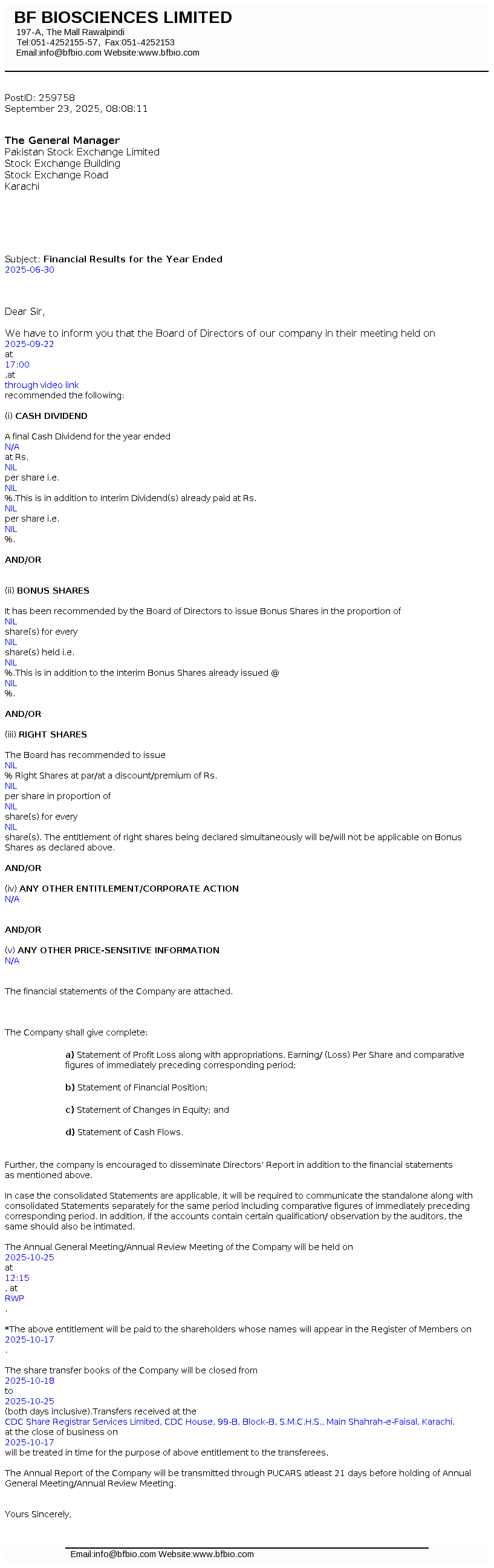 BF BIOSCIENCES LIMITED
197-A, The Mall Rawalpindi
Tel:051-4252155-57, Fax:051-4252153
Email:info@bfbio.com Website:www.bfbio.com

PostID: 259758
September 23, 2025, 08:08:11

The General Manager
Pakistan Stock Exchange Limited
Stock Exchange Building
Stock Exchange Road
Karachi

Subject: Financial Results for the Year Ended
2025-06-30

Dear Sir,

We have to inform you that the Board of Directors of our company in their meeting held on
2025-09-22
at
17:00
,at
through video link
recommended the following:

(i) CASH DIVIDEND

A final Cash Dividend for the year ended
N/A
at Rs.
NIL
per share i.e.
NIL
%.This is in addition to Interim Dividend(s) already paid at Rs.
NIL
per share i.e.
NIL
%.

AND/OR

(ii) BONUS SHARES

It has been recommended by the Board of Directors to issue Bonus Shares in the proportion of
NIL
share(s) for every
NIL
share(s) held i.e.
NIL
%.This is in addition to the Interim Bonus Shares already issued @
NIL
%.

AND/OR

(iii) RIGHT SHARES

The Board has recommended to issue
NIL
% Right Shares at par/at a discount/premium of Rs.
NIL
per share in proportion of
NIL
share(s) for every
NIL
share(s). The entitlement of right shares being declared simultaneously will be/will not be applicable on Bonus Shares as declared above.

AND/OR

(iv) ANY OTHER ENTITLEMENT/CORPORATE ACTION
N/A

AND/OR

(v) ANY OTHER PRICE-SENSITIVE INFORMATION
N/A

The financial statements of the Company are attached.

The Company shall give complete:

a) Statement of Profit Loss along with appropriations, Earning/ (Loss) Per Share and comparative figures of immediately preceding corresponding period;

b) Statement of Financial Position;

c) Statement of Changes in Equity; and

d) Statement of Cash Flows.

Further, the company is encouraged to disseminate Directors' Report in addition to the financial statements as mentioned above.

In case the consolidated Statements are applicable, it will be required to communicate the standalone along with consolidated Statements separately for the same period including comparative figures of immediately preceding corresponding period. In addition, if the accounts contain certain qualification/ observation by the auditors, the same should also be intimated.

The Annual General Meeting/Annual Review Meeting of the Company will be held on
2025-10-25
at
12:15
, at
RWP
.

*The above entitlement will be paid to the shareholders whose names will appear in the Register of Members on
2025-10-17
.

The share transfer books of the Company will be closed from
2025-10-18
to
2025-10-25
(both days inclusive).Transfers received at the
CDC Share Registrar Services Limited, CDC House, 99-B, Block-B, S.M.C.H.S., Main Shahrah-e-Faisal, Karachi.
at the close of business on
2025-10-17
will be treated in time for the purpose of above entitlement to the transferees.

The Annual Report of the Company will be transmitted through PUCARS atleast 21 days before holding of Annual General Meeting/Annual Review Meeting.

Yours Sincerely,

Email:info@bfbio.com Website:www.bfbio.com